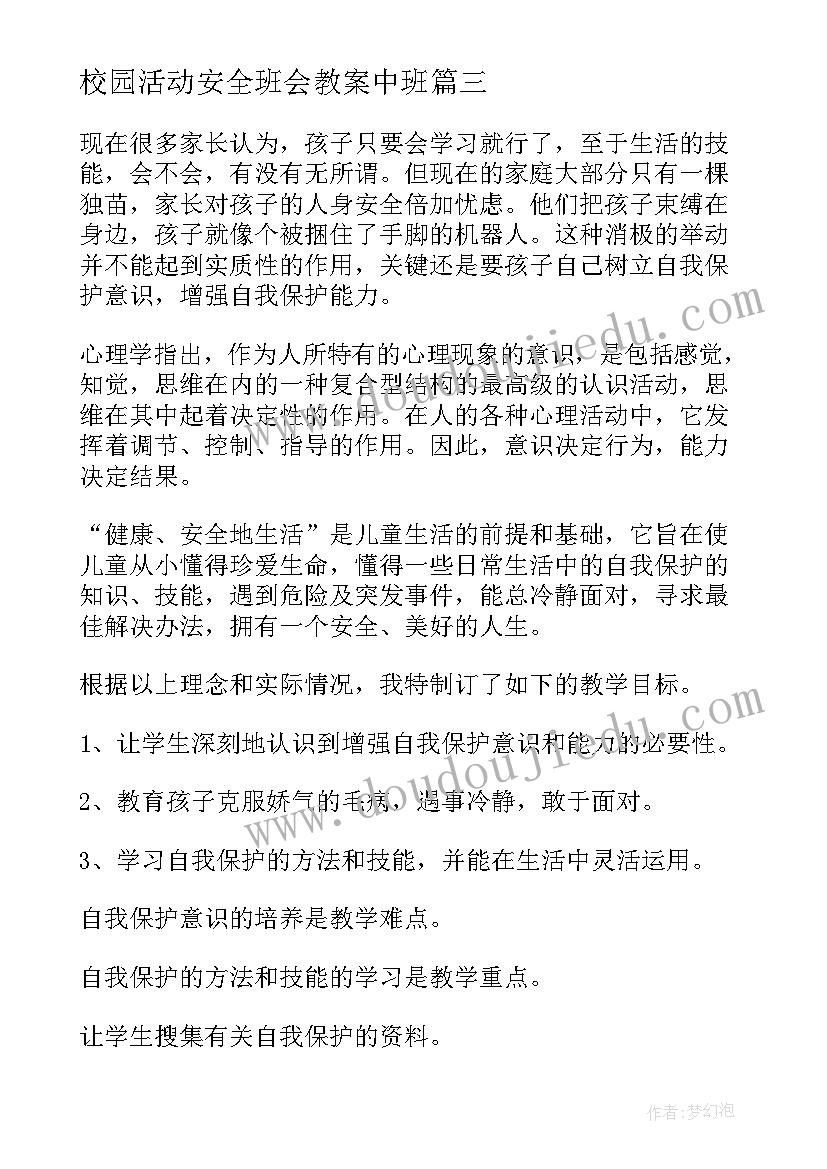 校园活动安全班会教案中班篇三

现在很多家长认为，孩子只要会学习就行了，至于生活的技能，会不会，有没有无所谓。但现在的家庭大部分只有一棵独苗，家长对孩子的人身安全倍加忧虑。他们把孩子束缚在身边，孩子就像个被捆住了手脚的机器人。这种消极的举动并不能起到实质性的作用，关键还是要孩子自己树立自我保护意识，增强自我保护能力。

心理学指出，作为人所特有的心理现象的意识，是包括感觉，知觉，思维在内的一种复合型结构的最高级的认识活动，思维在其中起着决定性的作用。在人的各种心理活动中，它发挥着调节、控制、指导的作用。因此，意识决定行为，能力决定结果。

“健康、安全地生活”是儿童生活的前提和基础，它旨在使儿童从小懂得珍爱生命，懂得一些日常生活中的自我保护的知识、技能，遇到危险及突发事件，能总冷静面对，寻求最佳解决办法，拥有一个安全、美好的人生。

根据以上理念和实际情况，我特制订了如下的教学目标。

1、让学生深刻地认识到增强自我保护意识和能力的必要性。

2、教育孩子克服娇气的毛病，遇事冷静，敢于面对。

3、学习自我保护的方法和技能，并能在生活中灵活运用。

自我保护意识的培养是教学难点。

自我保护的方法和技能的学习是教学重点。

让学生搜集有关自我保护的资料。

www.doudoujiedu.com

www.doudoujiedu.com

作者：梦幻泡